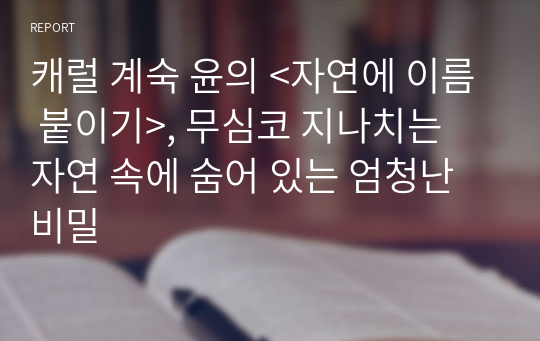 REPORT

캐럴 계숙 윤의 <자연에 이름 붙이기>, 무심코 지나치는 자연 속에 숨어 있는 엄청난 비밀